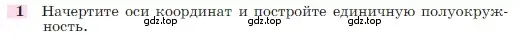 1 Начертите оси координат и постройте единичную полуокружность.

gdz.top gdz.top gdz.top